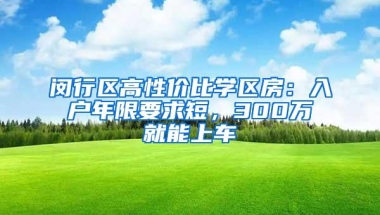 闵行区高性价比学区房：入户年限要求短，300万就能上车